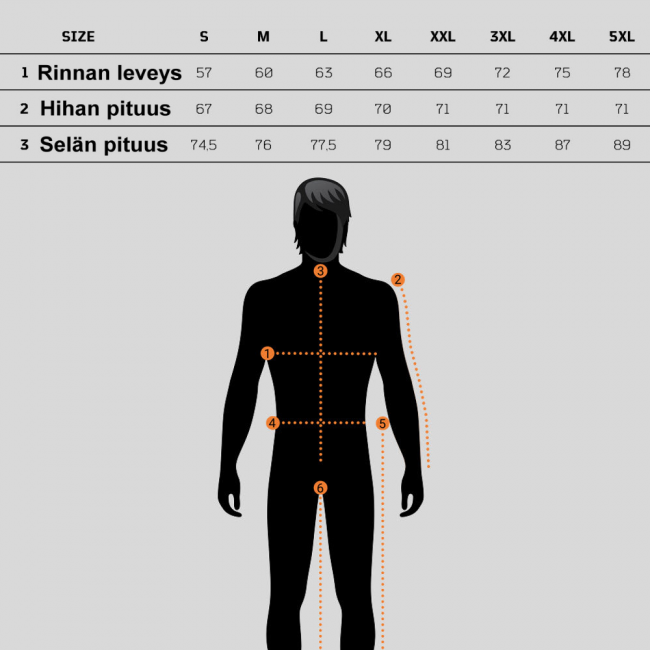 | SIZE | S | M | L | XL | XXL | 3XL | 4XL | 5XL |
|---|---|---|---|---|---|---|---|---|
| 1 Rinnan leveys | 57 | 60 | 63 | 66 | 69 | 72 | 75 | 78 |
| 2 Hihan pituus | 67 | 68 | 69 | 70 | 71 | 71 | 71 | 71 |
| 3 Selän pituus | 74,5 | 76 | 77,5 | 79 | 81 | 83 | 87 | 89 |

3
2
1
4
5
6